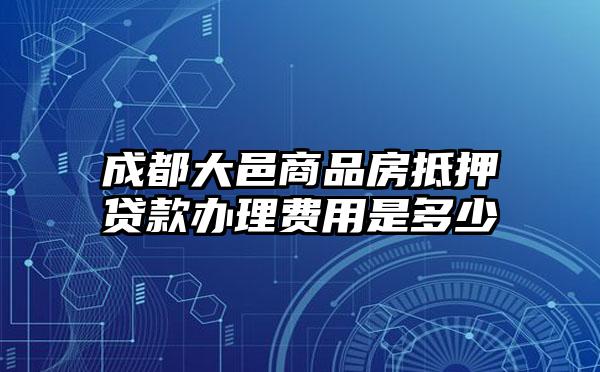 成都大邑商品房抵押贷款办理费用是多少